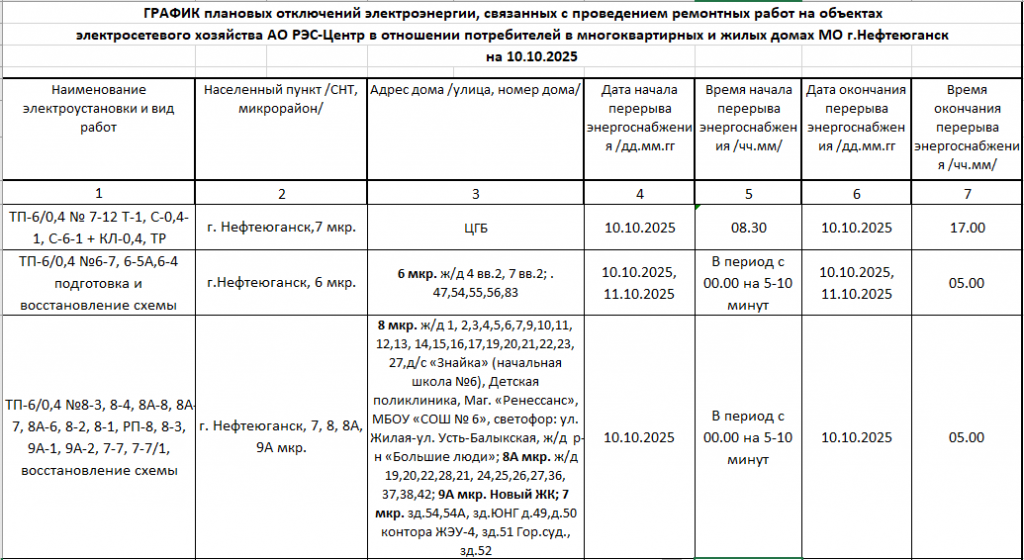 ГРАФИК плановых отключений электроэнергии, связанных с проведением ремонтных работ на объектах электросетевого хозяйства АО РЭС-Центр в отношении потребителей в многоквартирных и жилых домах МО г.Нефтеюганск на 10.10.2025

| Наименование электроустановки и вид работ | Населенный пункт /СНТ, микрорайон/ | Адрес дома /улица, номер дома/ | Дата начала перерыва энергоснабжения /дд.мм.гг | Время начала перерыва энергоснабжения /чч.мм/ | Дата окончания перерыва энергоснабжения /дд.мм.гг | Время окончания перерыва энергоснабжения /чч.мм/ |
|---|---|---|---|---|---|---|
| 1 | 2 | 3 | 4 | 5 | 6 | 7 |
| ТП-6/0,4 № 7-12 Т-1, С-0,4-1, С-6-1 + КЛ-0,4, ТР | г. Нефтеюганск,7 мкр. | ЦГБ | 10.10.2025 | 08.30 | 10.10.2025 | 17.00 |
| ТП-6/0,4 №6-7, 6-5А,6-4 подготовка и восстановление схемы | г.Нефтеюганск, 6 мкр. | 6 мкр. ж/д 4 вв.2, 7 вв.2; . 47,54,55,56,83 | 10.10.2025, 11.10.2025 | В период с 00.00 на 5-10 минут | 10.10.2025, 11.10.2025 | 05.00 |
| ТП-6/0,4 №8-3, 8-4, 8А-8, 8А-7, 8А-6, 8-2, 8-1, РП-8, 8-3, 9А-1, 9А-2, 7-7, 7-7/1, восстановление схемы | г. Нефтеюганск, 7, 8, 8А, 9А мкр. | 8 мкр. ж/д 1, 2,3,4,5,6,7,9,10,11, 12,13, 14,15,16,17,19,20,21,22,23, 27,д/с «Знайка» (начальная школа №6), Детская поликлиника, Маг. «Ренессанс», МБОУ «СОШ № 6», светофор: ул. Жилая-ул. Усть-Балыкская, ж/д р-н «Большие люди»; 8А мкр. ж/д 19,20,22,28,21, 24,25,26,27,36, 37,38,42; 9А мкр. Новый ЖК; 7 мкр. зд.54,54А, зд.ЮНГ д.49,д.50 контора ЖЭУ-4, зд.51 Гор.суд., зд.52 | 10.10.2025 | В период с 00.00 на 5-10 минут | 10.10.2025 | 05.00 |